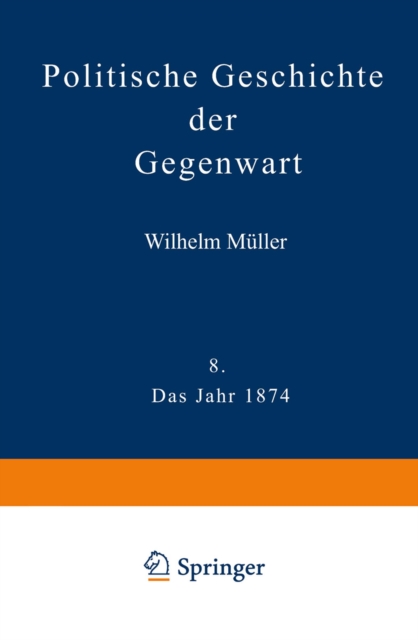 Politische Geschichte der Gegenwart

Wilhelm Müller

8.
Das Jahr 1874

Springer